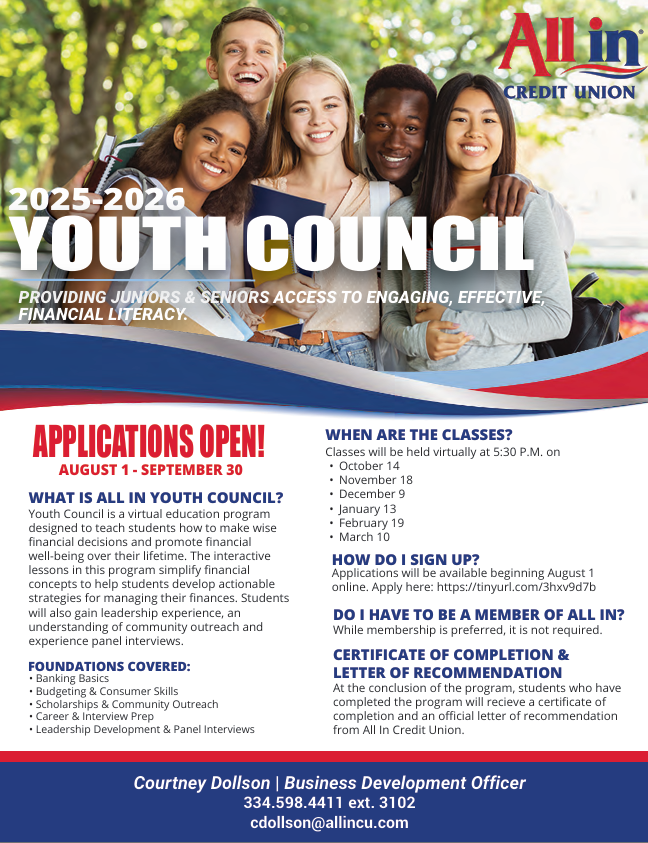 All in®
CREDIT UNION

2025-2026
YOUTH COUNCIL

PROVIDING JUNIORS & SENIORS ACCESS TO ENGAGING, EFFECTIVE, FINANCIAL LITERACY.

APPLICATIONS OPEN!
AUGUST 1 - SEPTEMBER 30

WHAT IS ALL IN YOUTH COUNCIL?
Youth Council is a virtual education program designed to teach students how to make wise financial decisions and promote financial well-being over their lifetime. The interactive lessons in this program simplify financial concepts to help students develop actionable strategies for managing their finances. Students will also gain leadership experience, an understanding of community outreach and experience panel interviews.

FOUNDATIONS COVERED:
• Banking Basics
• Budgeting & Consumer Skills
• Scholarships & Community Outreach
• Career & Interview Prep
• Leadership Development & Panel Interviews

WHEN ARE THE CLASSES?
Classes will be held virtually at 5:30 P.M. on
• October 14
• November 18
• December 9
• January 13
• February 19
• March 10

HOW DO I SIGN UP?
Applications will be available beginning August 1 online. Apply here: https://tinyurl.com/3hxv9d7b

DO I HAVE TO BE A MEMBER OF ALL IN?
While membership is preferred, it is not required.

CERTIFICATE OF COMPLETION & LETTER OF RECOMMENDATION
At the conclusion of the program, students who have completed the program will recieve a certificate of completion and an official letter of recommendation from All In Credit Union.

Courtney Dollson | Business Development Officer
334.598.4411 ext. 3102
cdollson@allincu.com